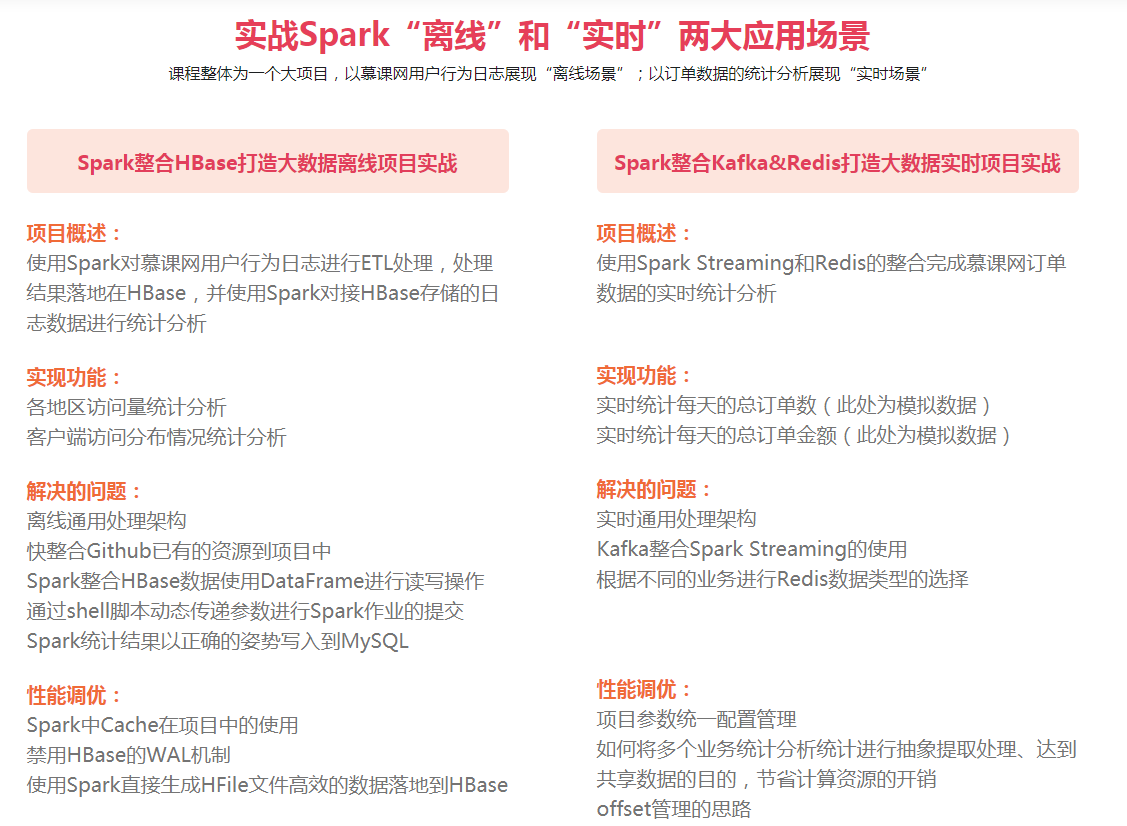 实战Spark“离线”和“实时”两大应用场景

课程整体为一个大项目，以慕课网用户行为日志展现“离线场景”；以订单数据的统计分析展现“实时场景”

Spark整合HBase打造大数据离线项目实战

项目概述：
使用Spark对慕课网用户行为日志进行ETL处理，处理结果落地在HBase，并使用Spark对接HBase存储的日志数据进行统计分析

实现功能：
各地区访问量统计分析
客户端访问分布情况统计分析

解决的问题：
离线通用处理架构
快整合Github已有的资源到项目中
Spark整合HBase数据使用DataFrame进行读写操作
通过shell脚本动态传递参数进行Spark作业的提交
Spark统计结果以正确的姿势写入到MySQL

性能调优：
Spark中Cache在项目中的使用
禁用HBase的WAL机制
使用Spark直接生成HFile文件高效的数据落地到HBase

Spark整合Kafka&Redis打造大数据实时项目实战

项目概述：
使用Spark Streaming和Redis的整合完成慕课网订单数据的实时统计分析

实现功能：
实时统计每天的总订单数（此处为模拟数据）
实时统计每天的总订单金额（此处为模拟数据）

解决的问题：
实时通用处理架构
Kafka整合Spark Streaming的使用
根据不同的业务进行Redis数据类型的选择

性能调优：
项目参数统一配置管理
如何将多个业务统计分析统计进行抽象提取处理、达到共享数据的目的，节省计算资源的开销
offset管理的思路